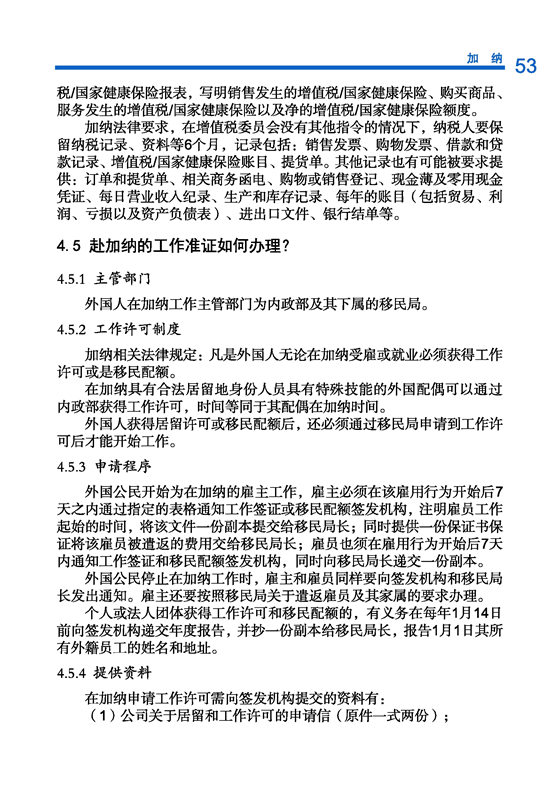 加纳 53

税/国家健康保险报表，写明销售发生的增值税/国家健康保险、购买商品、服务发生的增值税/国家健康保险以及净的增值税/国家健康保险额度。

加纳法律要求，在增值税委员会没有其他指令的情况下，纳税人要保留纳税记录、资料等6个月，记录包括：销售发票、购物发票、借款和贷款记录、增值税/国家健康保险账目、提货单。其他记录也有可能被要求提供：订单和提货单、相关商务函电、购物或销售登记、现金薄及零用现金凭证、每日营业收入纪录、生产和库存记录、每年的账目（包括贸易、利润、亏损以及资产负债表）、进出口文件、银行结单等。

4.5 赴加纳的工作准证如何办理？

4.5.1 主管部门

外国人在加纳工作主管部门为内政部及其下属的移民局。

4.5.2 工作许可制度

加纳相关法律规定：凡是外国人无论在加纳受雇或就业必须获得工作许可或是移民配额。

在加纳具有合法居留地身份人员具有特殊技能的外国配偶可以通过内政部获得工作许可，时间等同于其配偶在加纳时间。

外国人获得居留许可或移民配额后，还必须通过移民局申请到工作许可后才能开始工作。

4.5.3 申请程序

外国公民开始为在加纳的雇主工作，雇主必须在该雇用行为开始后7天之内通过指定的表格通知工作签证或移民配额签发机构，注明雇员工作起始的时间，将该文件一份副本提交给移民局长；同时提供一份保证书保证将该雇员被遣返的费用交给移民局长；雇员也须在雇用行为开始后7天内通知工作签证和移民配额签发机构，同时向移民局长递交一份副本。

外国公民停止在加纳工作时，雇主和雇员同样要向签发机构和移民局长发出通知。雇主还要按照移民局关于遣返雇员及其家属的要求办理。

个人或法人团体获得工作许可和移民配额的，有义务在每年1月14日前向签发机构递交年度报告，并抄一份副本给移民局长，报告1月1日其所有外籍员工的姓名和地址。

4.5.4 提供资料

在加纳申请工作许可需向签发机构提交的资料有：

（1）公司关于居留和工作许可的申请信（原件一式两份）；